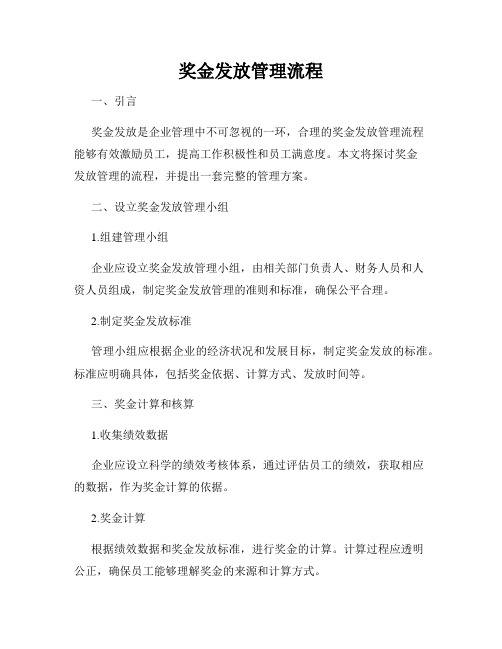 奖金发放管理流程

一、引言

奖金发放是企业管理中不可忽视的一环，合理的奖金发放管理流程能够有效激励员工，提高工作积极性和员工满意度。本文将探讨奖金发放管理的流程，并提出一套完整的管理方案。

二、设立奖金发放管理小组

1.组建管理小组

企业应设立奖金发放管理小组，由相关部门负责人、财务人员和人资人员组成，制定奖金发放管理的准则和标准，确保公平合理。

2.制定奖金发放标准

管理小组应根据企业的经济状况和发展目标，制定奖金发放的标准。标准应明确具体，包括奖金依据、计算方式、发放时间等。

三、奖金计算和核算

1.收集绩效数据

企业应设立科学的绩效考核体系，通过评估员工的绩效，获取相应的数据，作为奖金计算的依据。

2.奖金计算

根据绩效数据和奖金发放标准，进行奖金的计算。计算过程应透明公正，确保员工能够理解奖金的来源和计算方式。